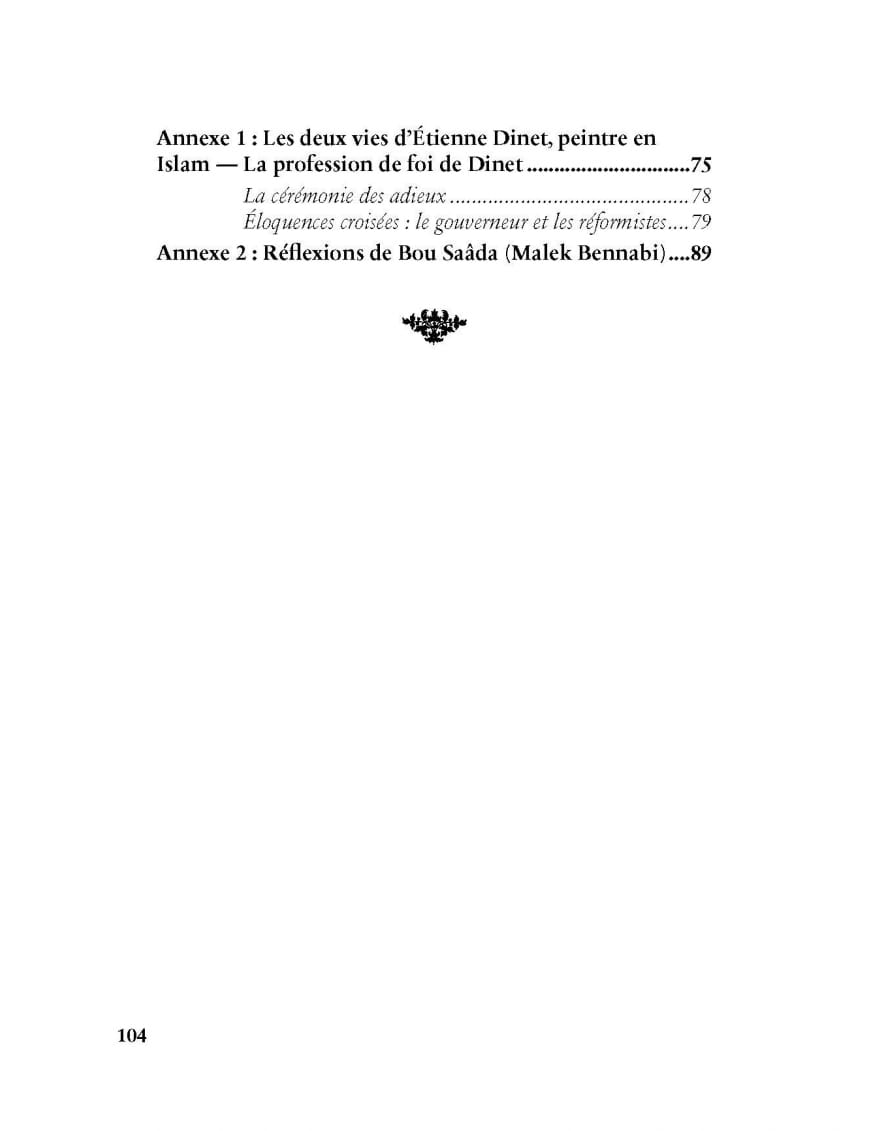 Annexe 1 : Les deux vies d'Étienne Dinet, peintre en Islam — La profession de foi de Dinet ..............................75
La cérémonie des adieux ............................................78
Éloquences croisées : le gouverneur et les réformistes....79
Annexe 2 : Réflexions de Bou Saâda (Malek Bennabi)....89

104